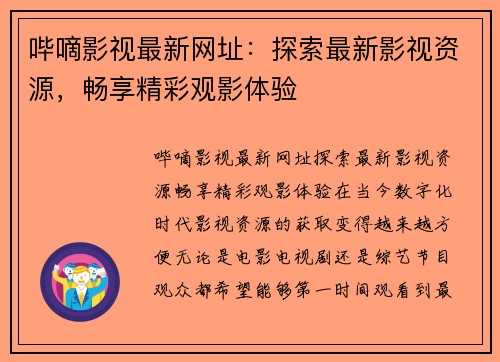 哔嘀影视最新网址：探索最新影视资源，畅享精彩观影体验

哔嘀影视最新网址探索最新影视资源畅享精彩观影体验在当今数字化时代影视资源的获取变得越来越方便无论是电影电视剧还是综艺节目观众都希望能够第一时间观看到最